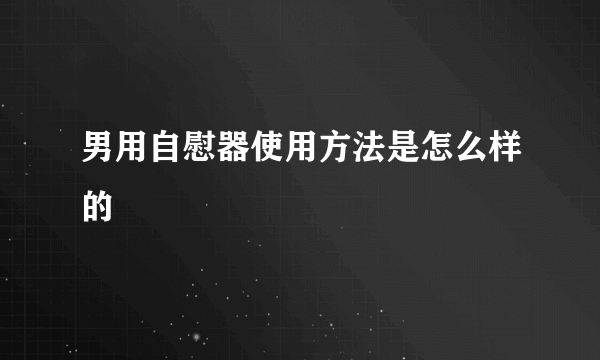 男用自慰器使用方法是怎么样的